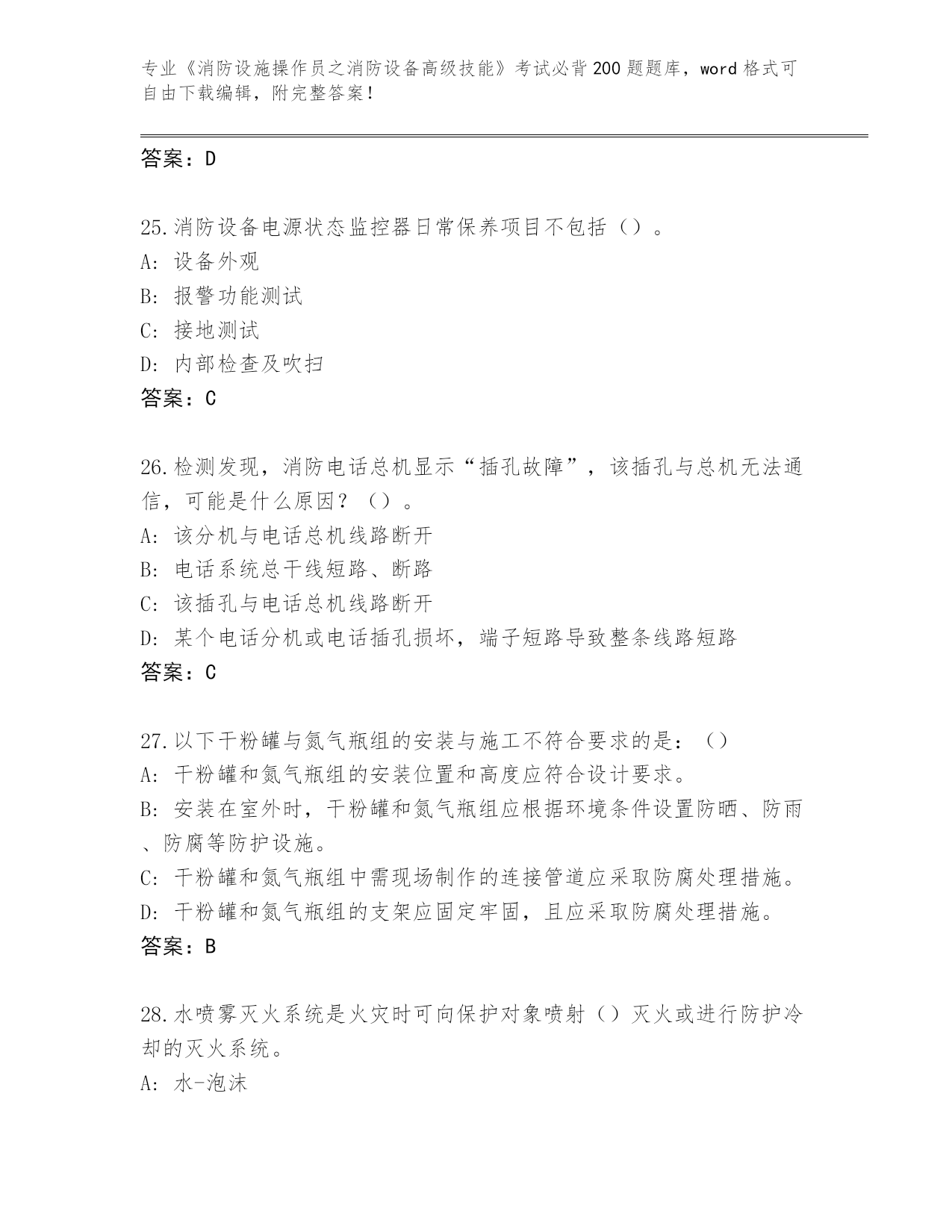 专业《消防设施操作员之消防设备高级技能》考试必背200题题库，word格式可自由下载编辑，附完整答案！

答案：D

25.消防设备电源状态监控器日常保养项目不包括（）。
A：设备外观
B：报警功能测试
C：接地测试
D：内部检查及吹扫
答案：C

26.检测发现，消防电话总机显示“插孔故障”，该插孔与总机无法通信，可能是什么原因？（）。
A：该分机与电话总机线路断开
B：电话系统总干线短路、断路
C：该插孔与电话总机线路断开
D：某个电话分机或电话插孔损坏，端子短路导致整条线路短路
答案：C

27.以下干粉罐与氮气瓶组的安装与施工不符合要求的是：（）
A：干粉罐和氮气瓶组的安装位置和高度应符合设计要求。
B：安装在室外时，干粉罐和氮气瓶组应根据环境条件设置防晒、防雨、防腐等防护设施。
C：干粉罐和氮气瓶组中需现场制作的连接管道应采取防腐处理措施。
D：干粉罐和氮气瓶组的支架应固定牢固，且应采取防腐处理措施。
答案：B

28.水喷雾灭火系统是火灾时可向保护对象喷射（）灭火或进行防护冷却的灭火系统。
A：水-泡沫